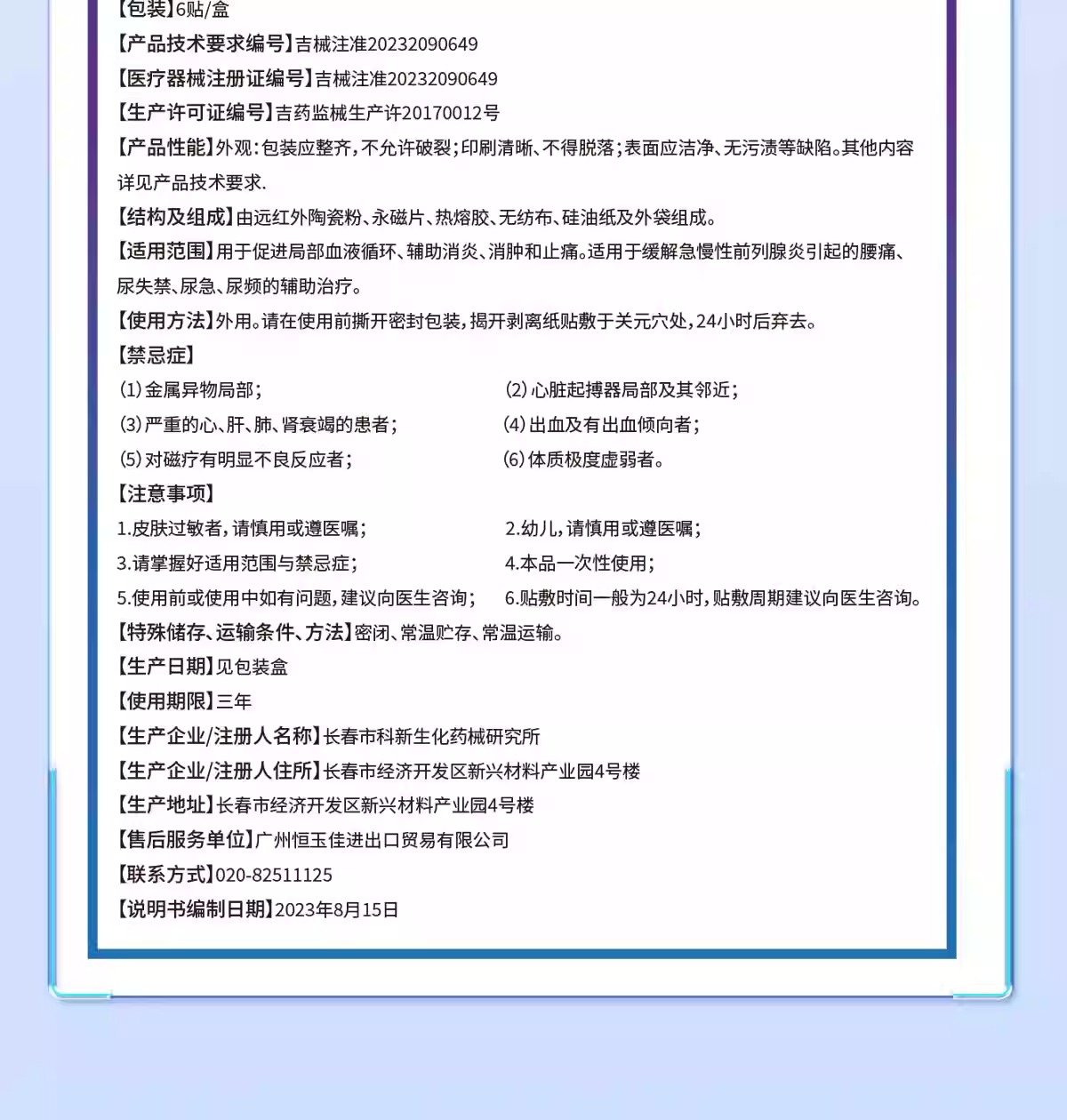 【包装】6贴/盒

【产品技术要求编号】吉械注准20232090649

【医疗器械注册证编号】吉械注准20232090649

【生产许可证编号】吉药监械生产许20170012号

【产品性能】外观:包装应整齐,不允许破裂;印刷清晰、不得脱落;表面应洁净、无污渍等缺陷。其他内容详见产品技术要求.

【结构及组成】由远红外陶瓷粉、永磁片、热熔胶、无纺布、硅油纸及外袋组成。

【适用范围】用于促进局部血液循环、辅助消炎、消肿和止痛。适用于缓解急慢性前列腺炎引起的腰痛、尿失禁、尿急、尿频的辅助治疗。

【使用方法】外用。请在使用前撕开密封包装,揭开剥离纸贴敷于关元穴处,24小时后弃去。

【禁忌症】

(1)金属异物局部; (2)心脏起搏器局部及其邻近;

(3)严重的心、肝、肺、肾衰竭的患者; (4)出血及有出血倾向者;

(5)对磁疗有明显不良反应者; (6)体质极度虚弱者。

【注意事项】

1.皮肤过敏者,请慎用或遵医嘱; 2.幼儿,请慎用或遵医嘱;

3.请掌握好适用范围与禁忌症; 4.本品一次性使用;

5.使用前或使用中如有问题,建议向医生咨询; 6.贴敷时间一般为24小时,贴敷周期建议向医生咨询。

【特殊储存、运输条件、方法】密闭、常温贮存、常温运输。

【生产日期】见包装盒

【使用期限】三年

【生产企业/注册人名称】长春市科新生化药械研究所

【生产企业/注册人住所】长春市经济开发区新兴材料产业园4号楼

【生产地址】长春市经济开发区新兴材料产业园4号楼

【售后服务单位】广州恒玉佳进出口贸易有限公司

【联系方式】020-82511125

【说明书编制日期】2023年8月15日